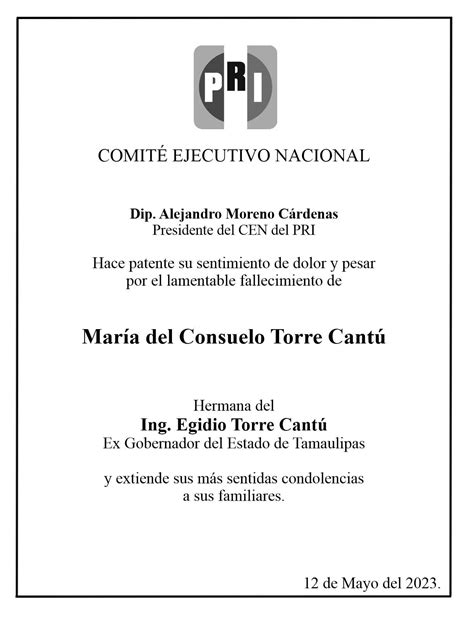 PRI

COMITÉ EJECUTIVO NACIONAL

Dip. Alejandro Moreno Cárdenas
Presidente del CEN del PRI

Hace patente su sentimiento de dolor y pesar por el lamentable fallecimiento de

María del Consuelo Torre Cantú

Hermana del
Ing. Egidio Torre Cantú
Ex Gobernador del Estado de Tamaulipas

y extiende sus más sentidas condolencias a sus familiares.

12 de Mayo del 2023.